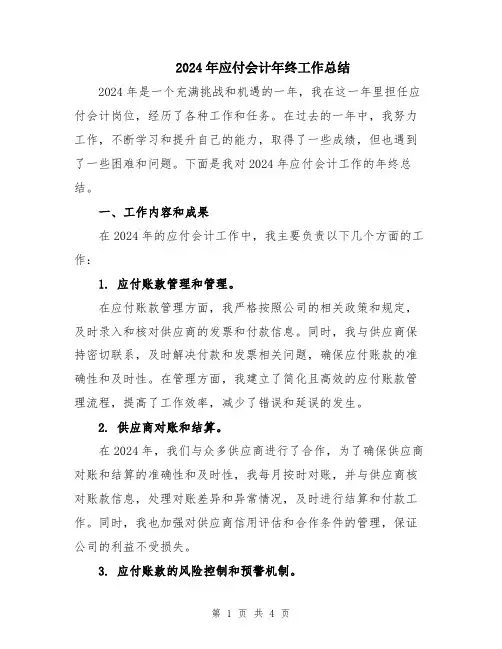 2024年应付会计年终工作总结

2024年是一个充满挑战和机遇的一年，我在这一年里担任应付会计岗位，经历了各种工作和任务。在过去的一年中，我努力工作，不断学习和提升自己的能力，取得了一些成绩，但也遇到了一些困难和问题。下面是我对2024年应付会计工作的年终总结。

一、工作内容和成果

在2024年的应付会计工作中，我主要负责以下几个方面的工作：

1. 应付账款管理和管理。

在应付账款管理方面，我严格按照公司的相关政策和规定，及时录入和核对供应商的发票和付款信息。同时，我与供应商保持密切联系，及时解决付款和发票相关问题，确保应付账款的准确性和及时性。在管理方面，我建立了简化且高效的应付账款管理流程，提高了工作效率，减少了错误和延误的发生。

2. 供应商对账和结算。

在2024年，我们与众多供应商进行了合作，为了确保供应商对账和结算的准确性和及时性，我每月按时对账，并与供应商核对账款信息，处理对账差异和异常情况，及时进行结算和付款工作。同时，我也加强对供应商信用评估和合作条件的管理，保证公司的利益不受损失。

3. 应付账款的风险控制和预警机制。

第 1 页 共 4 页